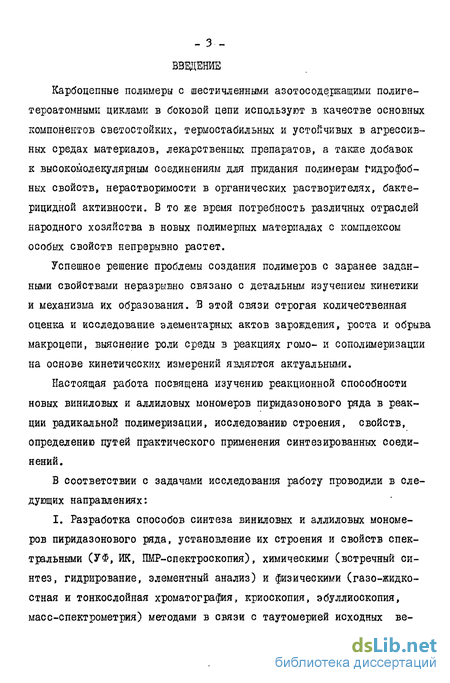 - 3 -

ВВЕДЕНИЕ

Карбоцепные полимеры с шестичленными азотосодержащими полигетероатомными циклами в боковой цепи используют в качестве основных компонентов светостойких, термостабильных и устойчивых в агрессивных средах материалов, лекарственных препаратов, а также добавок к высокомолекулярным соединениям для придания полимерам гидрофобных свойств, нерастворимости в органических растворителях, бактерицидной активности. В то же время потребность различных отраслей народного хозяйства в новых полимерных материалах с комплексом особых свойств непрерывно растет.

Успешное решение проблемы создания полимеров с заранее заданными свойствами неразрывно связано с детальным изучением кинетики и механизма их образования. В этой связи строгая количественная оценка и исследование элементарных актов зарождения, роста и обрыва макроцепи, выяснение роли среды в реакциях гомо- и сополимеризации на основе кинетических измерений являются актуальными.

Настоящая работа посвящена изучению реакционной способности новых виниловых и аллиловых мономеров пиридазонового ряда в реакции радикальной полимеризации, исследованию строения, свойств, определению путей практического применения синтезированных соединений.

В соответствии с задачами исследования работу проводили в следующих направлениях:

I. Разработка способов синтеза виниловых и аллиловых мономеров пиридазонового ряда, установление их строения и свойств спектральными (УФ, ИК, ПМР-спектроскопия), химическими (встречный синтез, гидрирование, элементный анализ) и физическими (газо-жидкостная и тонкослойная хроматография, криоскопия, эбуллиоскопия, масс-спектрометрия) методами в связи с таутомерией исходных ве-

dsLib.net
библиотека диссертаций